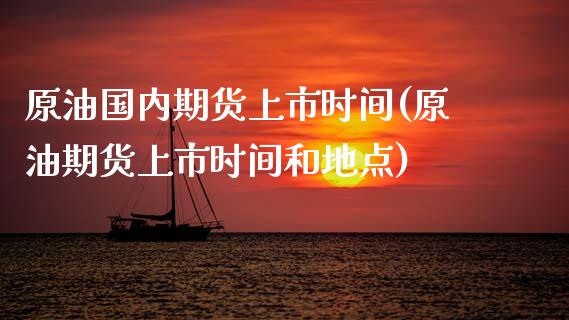 原油国内期货上市时间(原油期货上市时间和地点)